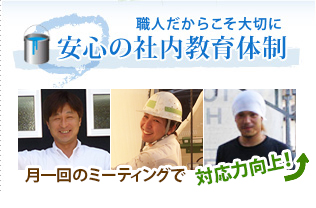 職人だからこそ大切に
安心の社内教育体制

月一回のミーティングで 対応力向上!